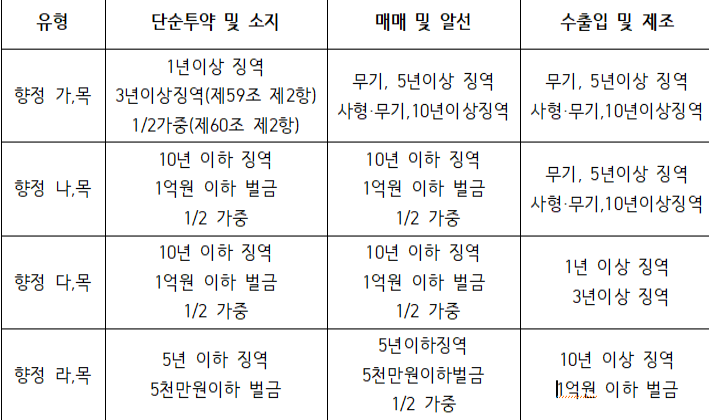 | 유형 | 단순투약 및 소지 | 매매 및 알선 | 수출입 및 제조 |
|---|---|---|---|
| 향정 가,목 | 1년이상 징역 3년이상징역(제59조 제2항) 1/2가중(제60조 제2항) | 무기, 5년이상 징역 사형·무기,10년이상징역 | 무기, 5년이상 징역 사형·무기,10년이상징역 |
| 향정 나,목 | 10년 이하 징역 1억원 이하 벌금 1/2 가중 | 10년 이하 징역 1억원 이하 벌금 1/2 가중 | 무기, 5년이상 징역 사형·무기,10년이상징역 |
| 향정 다,목 | 10년 이하 징역 1억원 이하 벌금 1/2 가중 | 10년 이하 징역 1억원 이하 벌금 1/2 가중 | 1년 이상 징역 3년이상 징역 |
| 향정 라,목 | 5년 이하 징역 5천만원이하 벌금 | 5년이하징역 5천만원이하벌금 1/2 가중 | 10년 이상 징역 1억원 이하 벌금 |